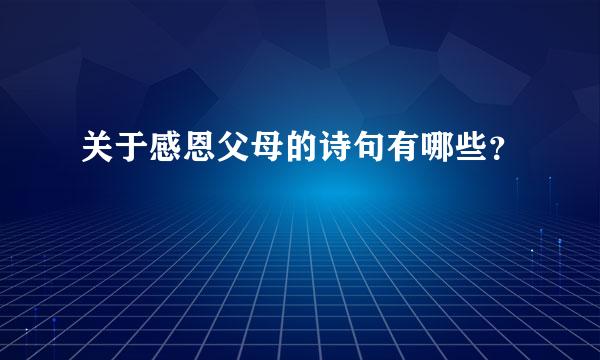 关于感恩父母的诗句有哪些?